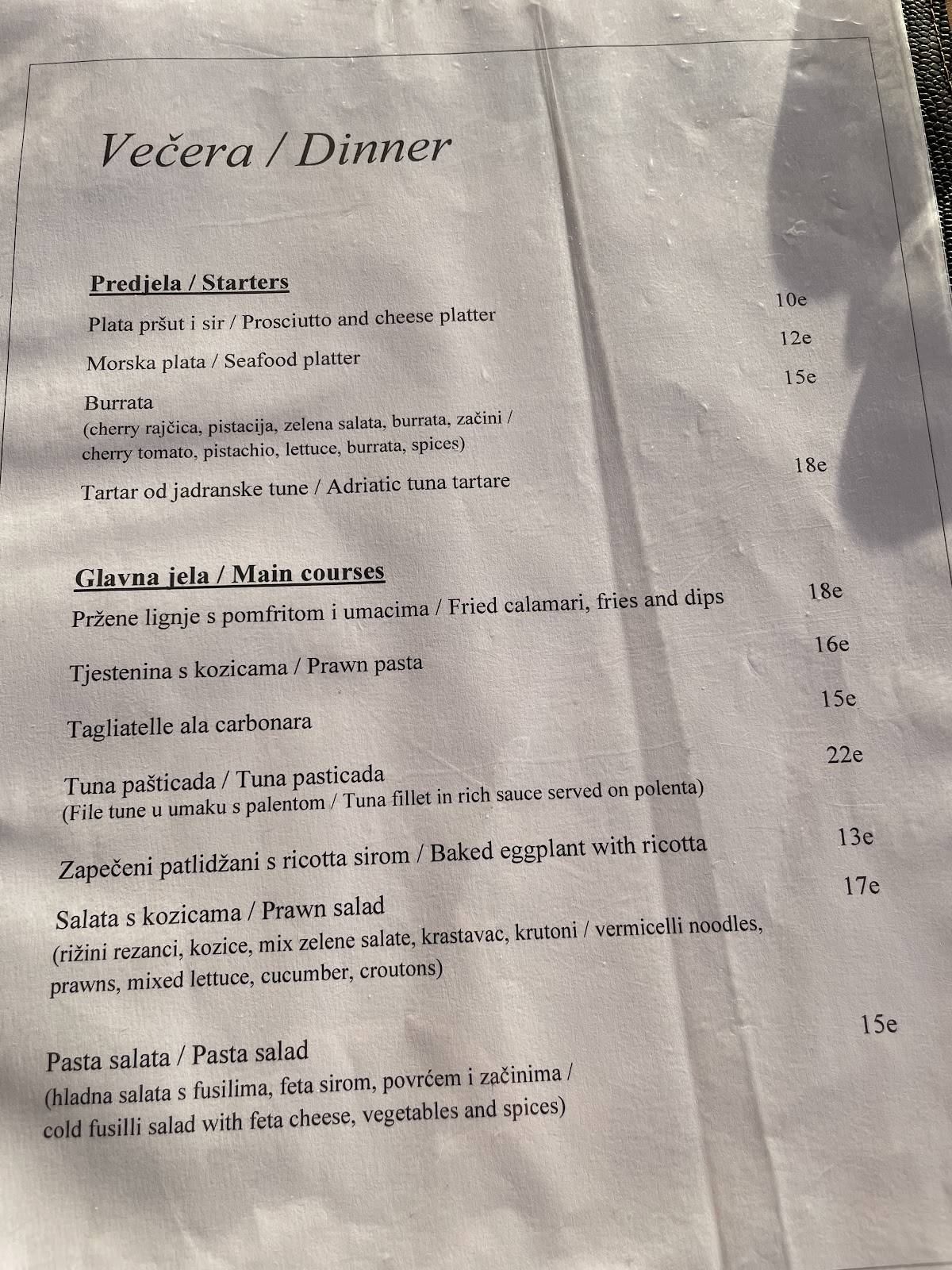 Večera / Dinner

Predjela / Starters

Plata pršut i sir / Prosciutto and cheese platter 10e

Morska plata / Seafood platter 12e

Burrata 15e
(cherry rajčica, pistacija, zelena salata, burrata, začini / cherry tomato, pistachio, lettuce, burrata, spices)

Tartar od jadranske tune / Adriatic tuna tartare 18e

Glavna jela / Main courses

Pržene lignje s pomfritom i umacima / Fried calamari, fries and dips 18e

Tjestenina s kozicama / Prawn pasta 16e

Tagliatelle ala carbonara 15e

Tuna pašticada / Tuna pasticada 22e
(File tune u umaku s palentom / Tuna fillet in rich sauce served on polenta)

Zapečeni patlidžani s ricotta sirom / Baked eggplant with ricotta 13e

Salata s kozicama / Prawn salad 17e
(rižini rezanci, kozice, mix zelene salate, krastavac, krutoni / vermicelli noodles, prawns, mixed lettuce, cucumber, croutons)

Pasta salata / Pasta salad 15e
(hladna salata s fusilima, feta sirom, povrćem i začinima / cold fusilli salad with feta cheese, vegetables and spices)